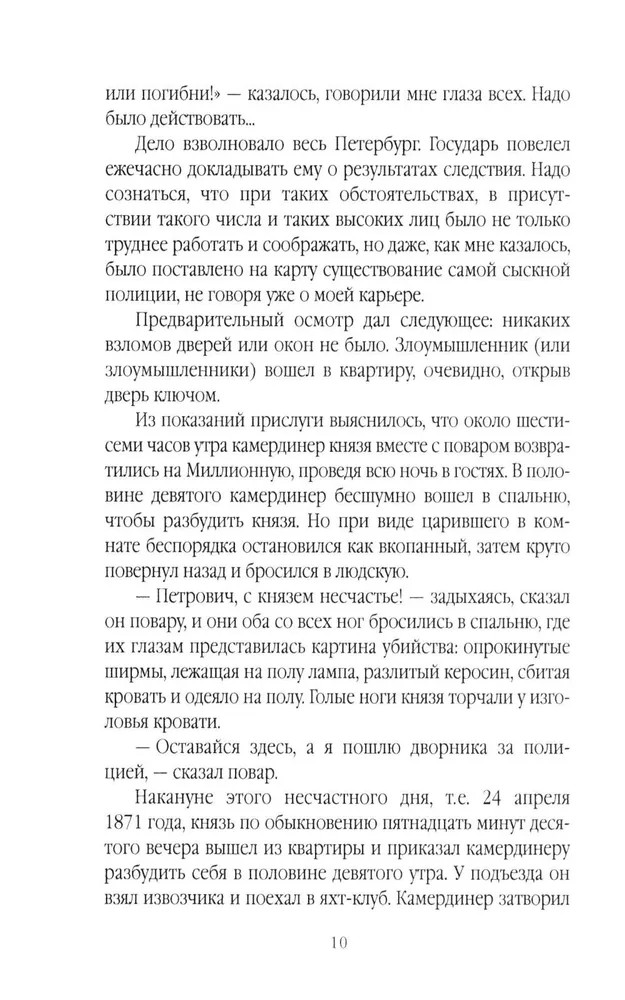 или погибни!» — казалось, говорили мне глаза всех. Надо было действовать...

Дело взволновало весь Петербург. Государь повелел ежечасно докладывать ему о результатах следствия. Надо сознаться, что при таких обстоятельствах, в присутствии такого числа и таких высоких лиц было не только труднее работать и соображать, но даже, как мне казалось, было поставлено на карту существование самой сыскной полиции, не говоря уже о моей карьере.

Предварительный осмотр дал следующее: никаких взломов дверей или окон не было. Злоумышленник (или злоумышленники) вошел в квартиру, очевидно, открыв дверь ключом.

Из показаний прислуги выяснилось, что около шести-семи часов утра камердинер князя вместе с поваром возвратились на Миллионную, проведя всю ночь в гостях. В половине девятого камердинер бесшумно вошел в спальню, чтобы разбудить князя. Но при виде царившего в комнате беспорядка остановился как вкопанный, затем круто повернул назад и бросился в людскую.

— Петрович, с князем несчастье! — задыхаясь, сказал он повару, и они оба со всех ног бросились в спальню, где их глазам представилась картина убийства: опрокинутые ширмы, лежащая на полу лампа, разлитый керосин, сбитая кровать и одеяло на полу. Голые ноги князя торчали у изголовья кровати.

— Оставайся здесь, а я пошлю дворника за полицией, — сказал повар.

Накануне этого несчастного дня, т.е. 24 апреля 1871 года, князь по обыкновению пятнадцать минут десятого вечера вышел из квартиры и приказал камердинеру разбудить себя в половине девятого утра. У подъезда он взял извозчика и поехал в яхт-клуб. Камердинер затворил

10